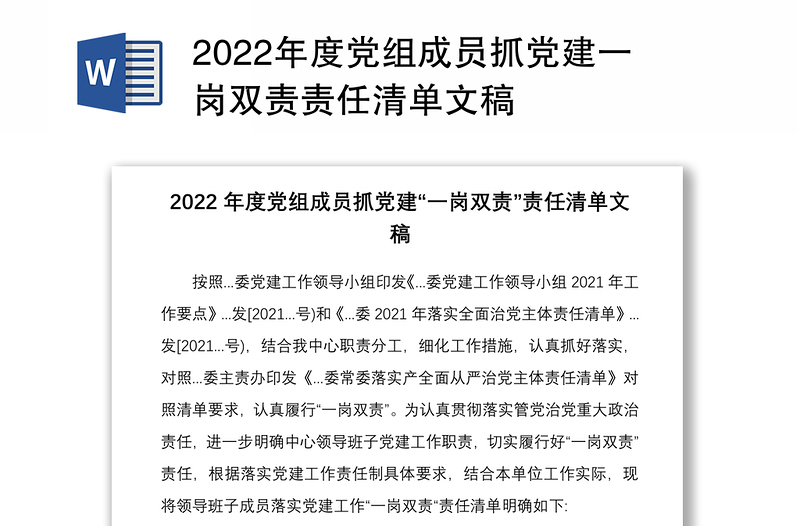 W

2022年度党组成员抓党建一岗双责责任清单文稿

2022 年度党组成员抓党建“一岗双责”责任清单文稿

按照...委党建工作领导小组印发《...委党建工作领导小组 2021 年工作要点》...发[2021...号)和《...委 2021 年落实全面治党主体责任清单》...发[2021...号)，结合我中心职责分工，细化工作措施，认真抓好落实，对照...委主责办印发《...委常委落实产全面从严治党主体责任清单》对照清单要求，认真履行“一岗双责”。为认真贯彻落实管党治党重大政治责任，进一步明确中心领导班子党建工作职责，切实履行好“一岗双责”责任，根据落实党建工作责任制具体要求，结合本单位工作实际，现将领导班子成员落实党建工作“一岗双责“责任清单明确如下: